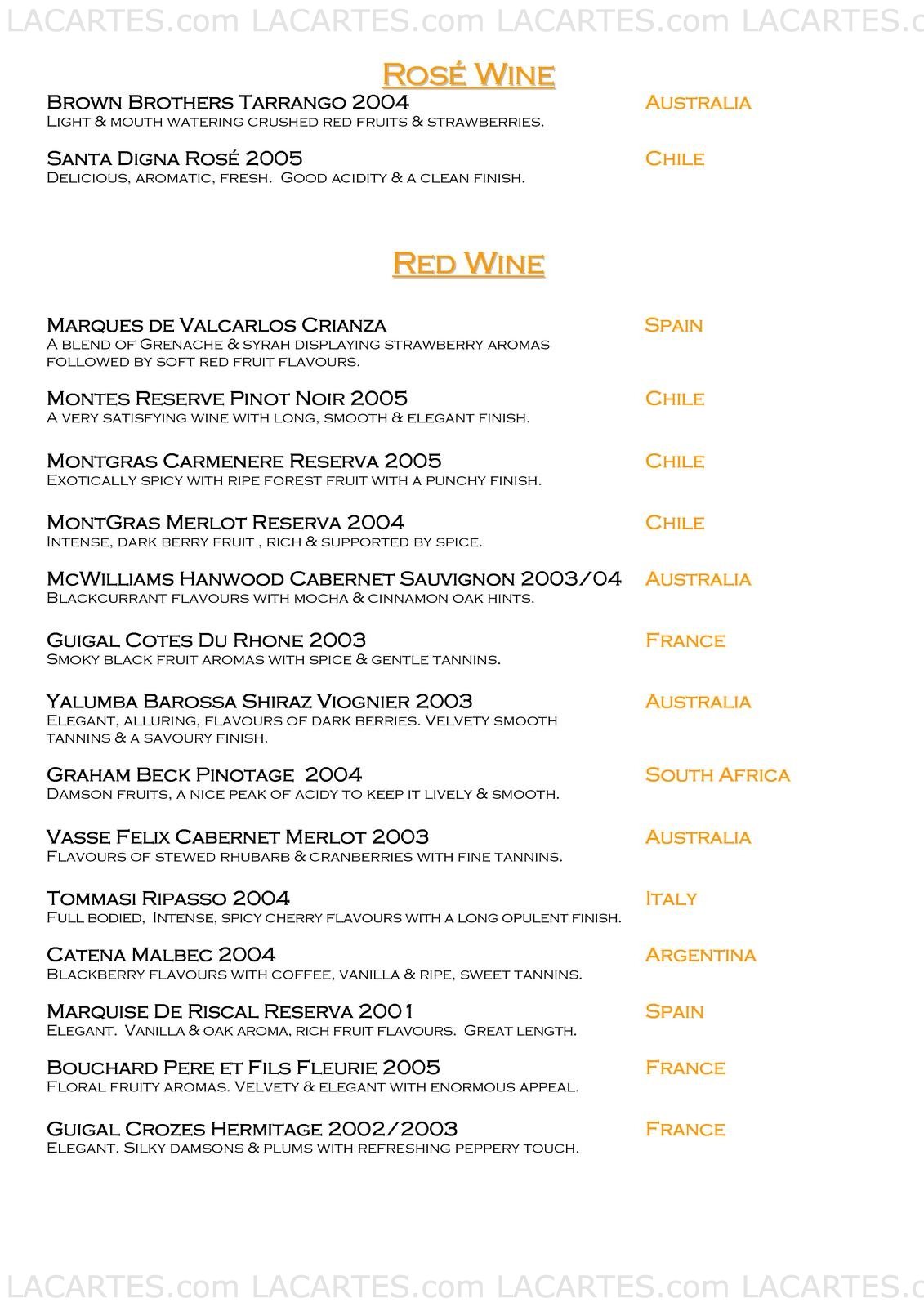 LACARTES.com LACARTES.com LACARTES.com LACARTES.c

Rosé Wine

Brown Brothers Tarrango 2004 Australia
Light & mouth watering crushed red fruits & strawberries.

Santa Digna Rosé 2005 Chile
Delicious, aromatic, fresh. Good acidity & a clean finish.

Red Wine

Marques de Valcarlos Crianza Spain
A blend of Grenache & syrah displaying strawberry aromas followed by soft red fruit flavours.

Montes Reserve Pinot Noir 2005 Chile
A very satisfying wine with long, smooth & elegant finish.

Montgras Carmenere Reserva 2005 Chile
Exotically spicy with ripe forest fruit with a punchy finish.

MontGras Merlot Reserva 2004 Chile
Intense, dark berry fruit , rich & supported by spice.

McWilliams Hanwood Cabernet Sauvignon 2003/04 Australia
Blackcurrant flavours with mocha & cinnamon oak hints.

Guigal Cotes Du Rhone 2003 France
Smoky black fruit aromas with spice & gentle tannins.

Yalumba Barossa Shiraz Viognier 2003 Australia
Elegant, alluring, flavours of dark berries. Velvety smooth tannins & a savoury finish.

Graham Beck Pinotage 2004 South Africa
Damson fruits, a nice peak of acidy to keep it lively & smooth.

Vasse Felix Cabernet Merlot 2003 Australia
Flavours of stewed rhubarb & cranberries with fine tannins.

Tommasi Ripasso 2004 Italy
Full bodied, Intense, spicy cherry flavours with a long opulent finish.

Catena Malbec 2004 Argentina
Blackberry flavours with coffee, vanilla & ripe, sweet tannins.

Marquise De Riscal Reserva 2001 Spain
Elegant. Vanilla & oak aroma, rich fruit flavours. Great length.

Bouchard Pere et Fils Fleurie 2005 France
Floral fruity aromas. Velvety & elegant with enormous appeal.

Guigal Crozes Hermitage 2002/2003 France
Elegant. Silky damsons & plums with refreshing peppery touch.

LACARTES.com LACARTES.com LACARTES.com LACARTES.c